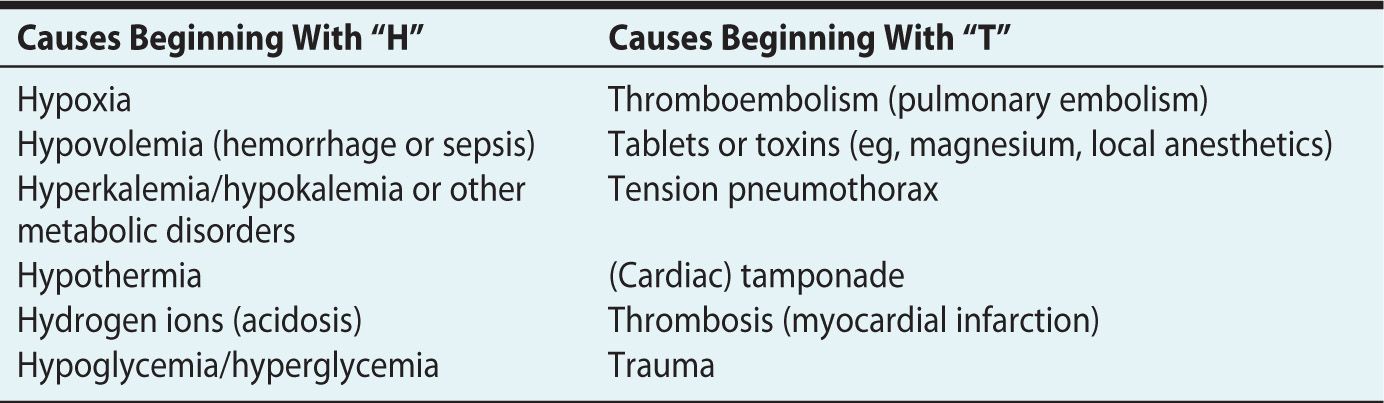 | Causes Beginning With "H" | Causes Beginning With "T" |
|---|---|
| Hypoxia | Thromboembolism (pulmonary embolism) |
| Hypovolemia (hemorrhage or sepsis) | Tablets or toxins (eg, magnesium, local anesthetics) |
| Hyperkalemia/hypokalemia or other metabolic disorders | Tension pneumothorax |
| Hypothermia | (Cardiac) tamponade |
| Hydrogen ions (acidosis) | Thrombosis (myocardial infarction) |
| Hypoglycemia/hyperglycemia | Trauma |